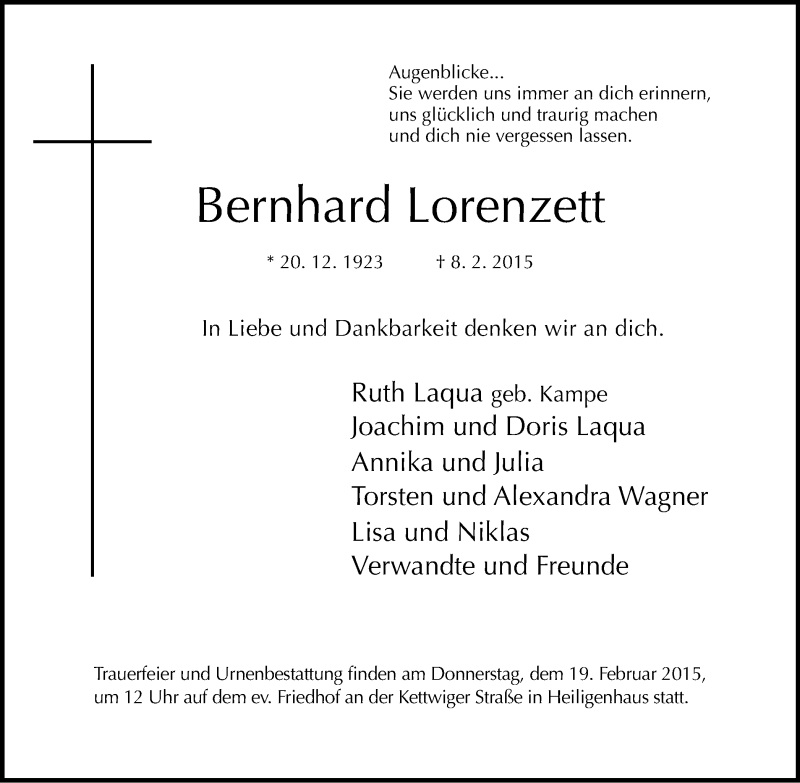 Augenblicke...
Sie werden uns immer an dich erinnern,
uns glücklich und traurig machen
und dich nie vergessen lassen.

Bernhard Lorenzett

* 20. 12. 1923 † 8. 2. 2015

In Liebe und Dankbarkeit denken wir an dich.

Ruth Laqua geb. Kampe
Joachim und Doris Laqua
Annika und Julia
Torsten und Alexandra Wagner
Lisa und Niklas
Verwandte und Freunde

Trauerfeier und Urnenbestattung finden am Donnerstag, dem 19. Februar 2015, um 12 Uhr auf dem ev. Friedhof an der Kettwiger Straße in Heiligenhaus statt.